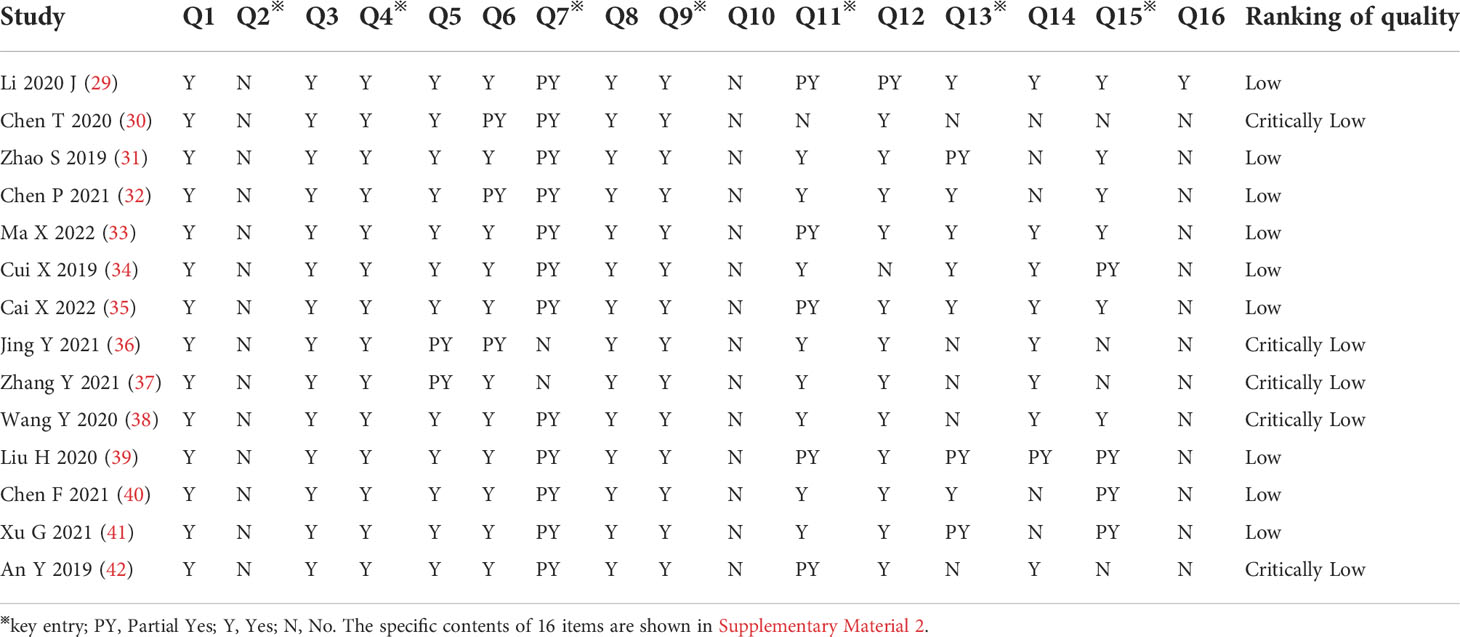 | Study | Q1 | Q2※ | Q3 | Q4※ | Q5 | Q6 | Q7※ | Q8 | Q9※ | Q10 | Q11※ | Q12 | Q13※ | Q14 | Q15※ | Q16 | Ranking of quality |
|---|---|---|---|---|---|---|---|---|---|---|---|---|---|---|---|---|---|
| Li 2020 J (29) | Y | N | Y | Y | Y | Y | PY | Y | Y | N | PY | PY | Y | Y | Y | Y | Low |
| Chen T 2020 (30) | Y | N | Y | Y | Y | PY | PY | Y | Y | N | N | Y | N | N | N | N | Critically Low |
| Zhao S 2019 (31) | Y | N | Y | Y | Y | Y | PY | Y | Y | N | Y | Y | PY | N | Y | N | Low |
| Chen P 2021 (32) | Y | N | Y | Y | Y | PY | PY | Y | Y | N | Y | Y | Y | N | Y | N | Low |
| Ma X 2022 (33) | Y | N | Y | Y | Y | Y | PY | Y | Y | N | PY | Y | Y | Y | Y | N | Low |
| Cui X 2019 (34) | Y | N | Y | Y | Y | Y | PY | Y | Y | N | Y | N | Y | Y | PY | N | Low |
| Cai X 2022 (35) | Y | N | Y | Y | Y | Y | PY | Y | Y | N | PY | Y | Y | Y | Y | N | Low |
| Jing Y 2021 (36) | Y | N | Y | Y | PY | PY | N | Y | Y | N | Y | Y | N | Y | N | N | Critically Low |
| Zhang Y 2021 (37) | Y | N | Y | Y | PY | Y | N | Y | Y | N | Y | Y | N | Y | N | N | Critically Low |
| Wang Y 2020 (38) | Y | N | Y | Y | Y | Y | PY | Y | Y | N | Y | Y | N | Y | Y | N | Critically Low |
| Liu H 2020 (39) | Y | N | Y | Y | Y | Y | PY | Y | Y | N | PY | Y | PY | PY | PY | N | Low |
| Chen F 2021 (40) | Y | N | Y | Y | Y | Y | PY | Y | Y | N | Y | Y | Y | N | PY | N | Low |
| Xu G 2021 (41) | Y | N | Y | Y | Y | Y | PY | Y | Y | N | Y | Y | PY | N | PY | N | Low |
| An Y 2019 (42) | Y | N | Y | Y | Y | Y | PY | Y | Y | N | PY | Y | N | Y | N | N | Critically Low |

※key entry; PY, Partial Yes; Y, Yes; N, No. The specific contents of 16 items are shown in Supplementary Material 2.